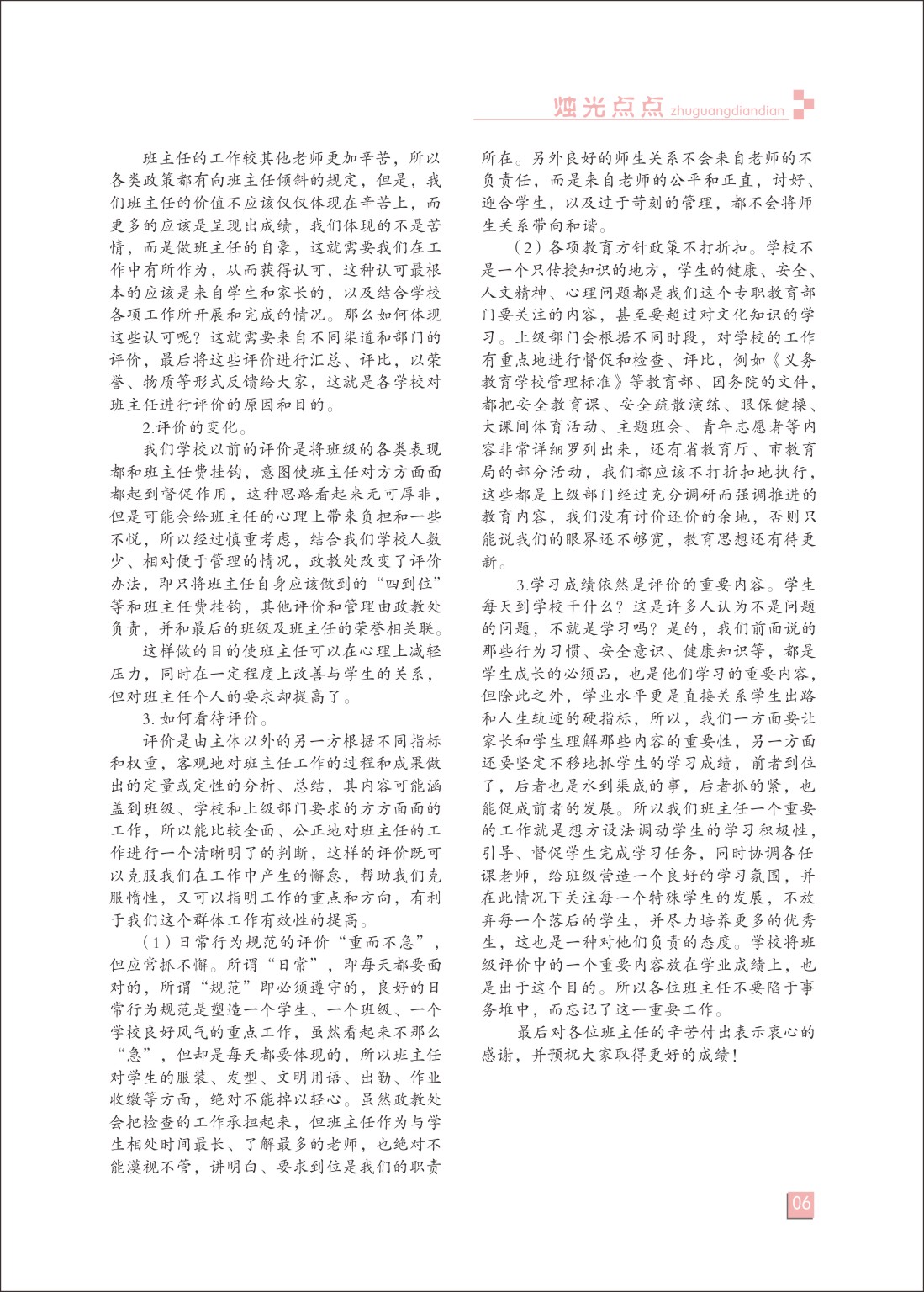 烛光点点 zhuguangdiandian

班主任的工作较其他老师更加辛苦，所以各类政策都有向班主任倾斜的规定，但是，我们班主任的价值不应该仅仅体现在辛苦上，而更多的应该是呈现出成绩，我们体现的不是苦情，而是做班主任的自豪，这就需要我们在工作中有所作为，从而获得认可，这种认可最根本的应该是来自学生和家长的，以及结合学校各项工作所开展和完成的情况。那么如何体现这些认可呢？这就需要来自不同渠道和部门的评价，最后将这些评价进行汇总、评比，以荣誉、物质等形式反馈给大家，这就是各学校对班主任进行评价的原因和目的。

2.评价的变化。

我们学校以前的评价是将班级的各类表现都和班主任费挂钩，意图使班主任对方方面面都起到督促作用，这种思路看起来无可厚非，但是可能会给班主任的心理上带来负担和一些不悦，所以经过慎重考虑，结合我们学校人数少、相对便于管理的情况，政教处改变了评价办法，即只将班主任自身应该做到的“四到位”等和班主任费挂钩，其他评价和管理由政教处负责，并和最后的班级及班主任的荣誉相关联。

这样做的目的使班主任可以在心理上减轻压力，同时在一定程度上改善与学生的关系，但对班主任个人的要求却提高了。

3. 如何看待评价。

评价是由主体以外的另一方根据不同指标和权重，客观地对班主任工作的过程和成果做出的定量或定性的分析、总结，其内容可能涵盖到班级、学校和上级部门要求的方方面面的工作，所以能比较全面、公正地对班主任的工作进行一个清晰明了的判断，这样的评价既可以克服我们在工作中产生的懈怠，帮助我们克服惰性，又可以指明工作的重点和方向，有利于我们这个群体工作有效性的提高。

（1）日常行为规范的评价“重而不急”，但应常抓不懈。所谓“日常”，即每天都要面对的，所谓“规范”即必须遵守的，良好的日常行为规范是塑造一个学生、一个班级、一个学校良好风气的重点工作，虽然看起来不那么“急”，但却是每天都要体现的，所以班主任对学生的服装、发型、文明用语、出勤、作业收缴等方面，绝对不能掉以轻心。虽然政教处会把检查的工作承担起来，但班主任作为与学生相处时间最长、了解最多的老师，也绝对不能漠视不管，讲明白、要求到位是我们的职责所在。另外良好的师生关系不会来自老师的不负责任，而是来自老师的公平和正直，讨好、迎合学生，以及过于苛刻的管理，都不会将师生关系带向和谐。

（2）各项教育方针政策不打折扣。学校不是一个只传授知识的地方，学生的健康、安全、人文精神、心理问题都是我们这个专职教育部门要关注的内容，甚至要超过对文化知识的学习。上级部门会根据不同时段，对学校的工作有重点地进行督促和检查、评比，例如《义务教育学校管理标准》等教育部、国务院的文件，都把安全教育课、安全疏散演练、眼保健操、大课间体育活动、主题班会、青年志愿者等内容非常详细罗列出来，还有省教育厅、市教育局的部分活动，我们都应该不打折扣地执行，这些都是上级部门经过充分调研而强调推进的教育内容，我们没有讨价还价的余地，否则只能说我们的眼界还不够宽，教育思想还有待更新。

3.学习成绩依然是评价的重要内容。学生每天到学校干什么？这是许多人认为不是问题的问题，不就是学习吗？是的，我们前面说的那些行为习惯、安全意识、健康知识等，都是学生成长的必须品，也是他们学习的重要内容，但除此之外，学业水平更是直接关系学生出路和人生轨迹的硬指标，所以，我们一方面要让家长和学生理解那些内容的重要性，另一方面还要坚定不移地抓学生的学习成绩，前者到位了，后者也是水到渠成的事，后者抓的紧，也能促成前者的发展。所以我们班主任一个重要的工作就是想方设法调动学生的学习积极性，引导、督促学生完成学习任务，同时协调各任课老师，给班级营造一个良好的学习氛围，并在此情况下关注每一个特殊学生的发展，不放弃每一个落后的学生，并尽力培养更多的优秀生，这也是一种对他们负责的态度。学校将班级评价中的一个重要内容放在学业成绩上，也是出于这个目的。所以各位班主任不要陷于事务堆中，而忘记了这一重要工作。

最后对各位班主任的辛苦付出表示衷心的感谢，并预祝大家取得更好的成绩！

06